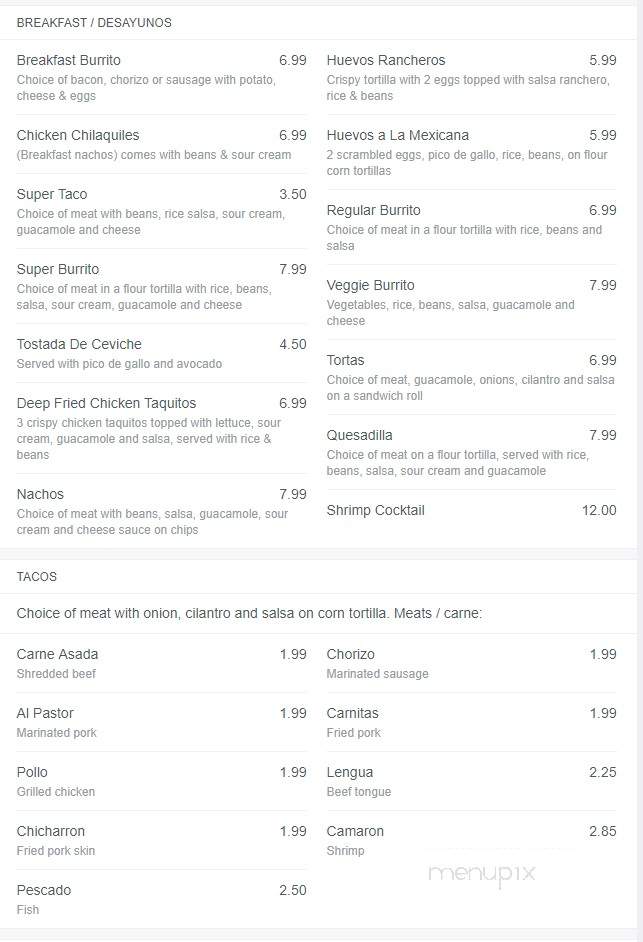 BREAKFAST / DESAYUNOS

Breakfast Burrito 6.99
Choice of bacon, chorizo or sausage with potato, cheese & eggs

Chicken Chilaquiles 6.99
(Breakfast nachos) comes with beans & sour cream

Super Taco 3.50
Choice of meat with beans, rice salsa, sour cream, guacamole and cheese

Super Burrito 7.99
Choice of meat in a flour tortilla with rice, beans, salsa, sour cream, guacamole and cheese

Tostada De Ceviche 4.50
Served with pico de gallo and avocado

Deep Fried Chicken Taquitos 6.99
3 crispy chicken taquitos topped with lettuce, sour cream, guacamole and salsa, served with rice & beans

Nachos 7.99
Choice of meat with beans, salsa, guacamole, sour cream and cheese sauce on chips

Huevos Rancheros 5.99
Crispy tortilla with 2 eggs topped with salsa ranchero, rice & beans

Huevos a La Mexicana 5.99
2 scrambled eggs, pico de gallo, rice, beans, on flour corn tortillas

Regular Burrito 6.99
Choice of meat in a flour tortilla with rice, beans and salsa

Veggie Burrito 7.99
Vegetables, rice, beans, salsa, guacamole and cheese

Tortas 6.99
Choice of meat, guacamole, onions, cilantro and salsa on a sandwich roll

Quesadilla 7.99
Choice of meat on a flour tortilla, served with rice, beans, salsa, sour cream and guacamole

Shrimp Cocktail 12.00

TACOS

Choice of meat with onion, cilantro and salsa on corn tortilla. Meats / carne:

Carne Asada 1.99
Shredded beef

Al Pastor 1.99
Marinated pork

Pollo 1.99
Grilled chicken

Chicharron 1.99
Fried pork skin

Pescado 2.50
Fish

Chorizo 1.99
Marinated sausage

Carnitas 1.99
Fried pork

Lengua 2.25
Beef tongue

Camaron 2.85
Shrimp

menupix